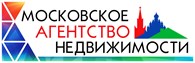 МОСКОВСКОЕ
АГЕНТСТВО
НЕДВИЖИМОСТИ